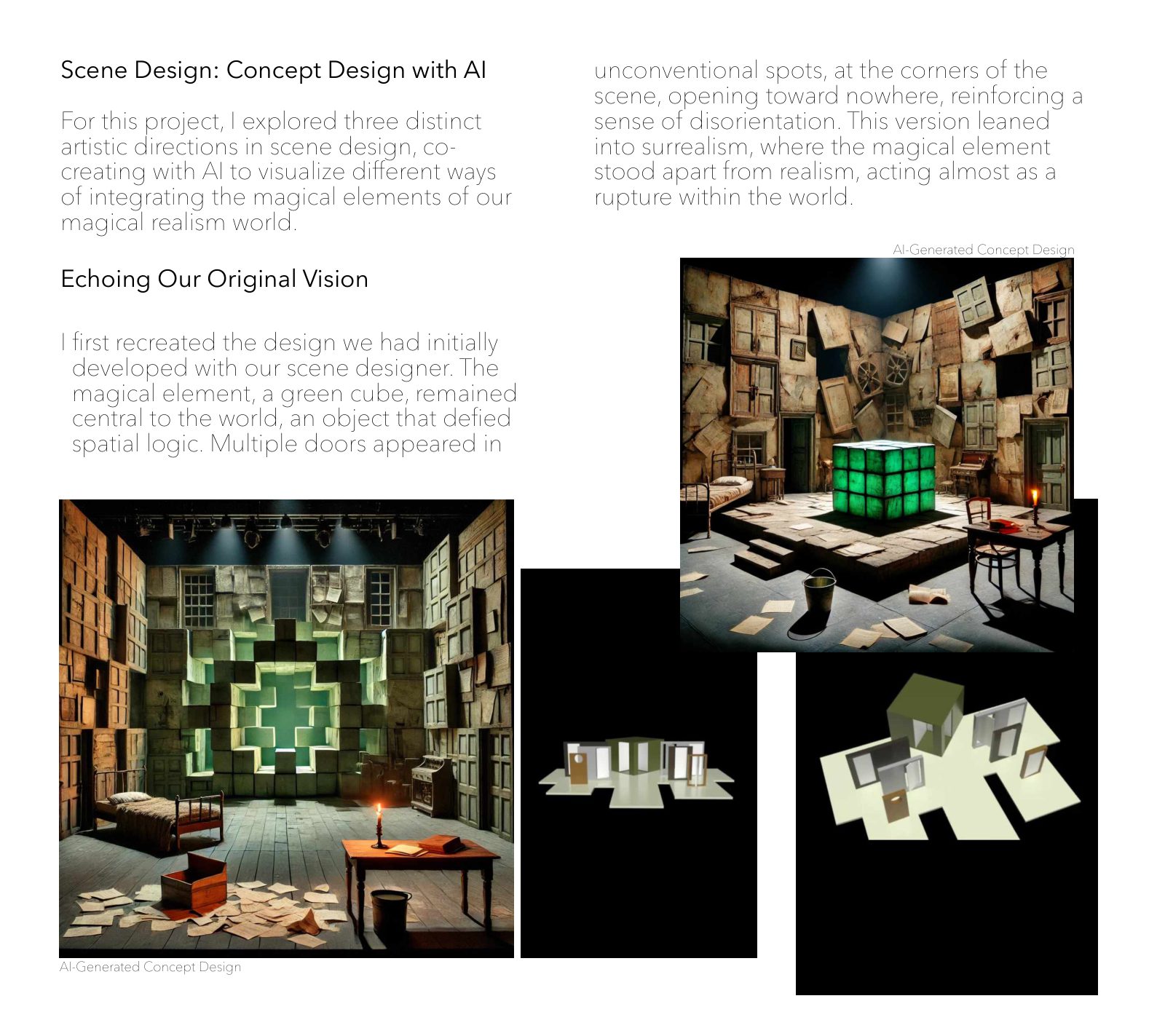 Scene Design: Concept Design with AI

For this project, I explored three distinct artistic directions in scene design, co-creating with AI to visualize different ways of integrating the magical elements of our magical realism world.

Echoing Our Original Vision

I first recreated the design we had initially developed with our scene designer. The magical element, a green cube, remained central to the world, an object that defied spatial logic. Multiple doors appeared in unconventional spots, at the corners of the scene, opening toward nowhere, reinforcing a sense of disorientation. This version leaned into surrealism, where the magical element stood apart from realism, acting almost as a rupture within the world.

AI-Generated Concept Design

AI-Generated Concept Design